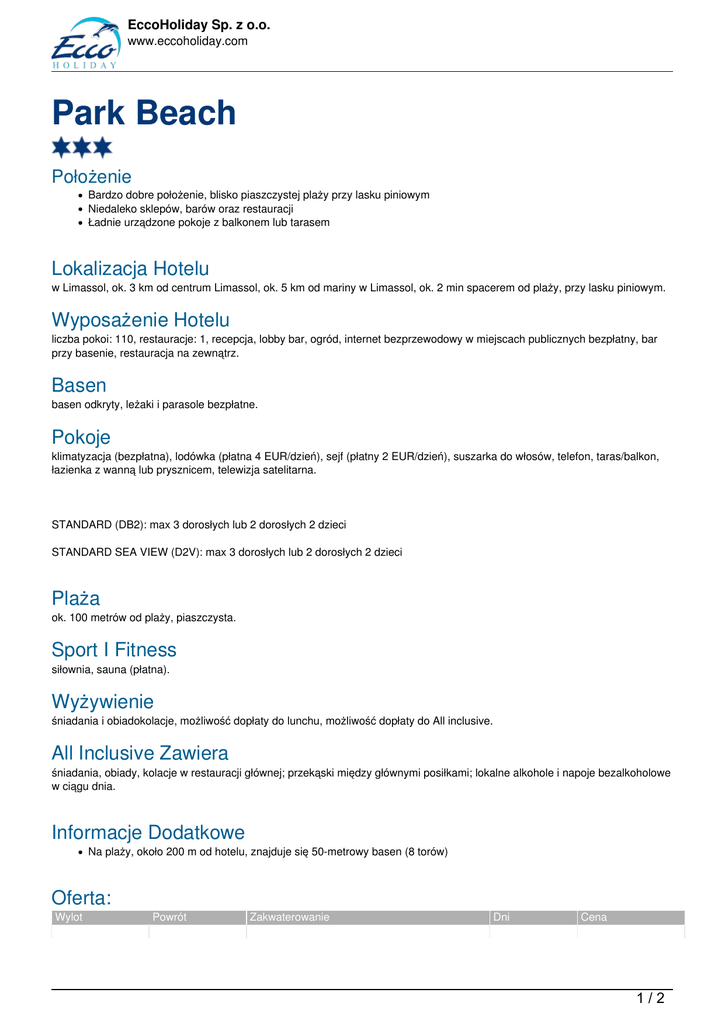 Ecco HOLIDAY

EccoHoliday Sp. z o.o.
www.eccoholiday.com

Park Beach

Położenie
- Bardzo dobre położenie, blisko piaszczystej plaży przy lasku piniowym
- Niedaleko sklepów, barów oraz restauracji
- Ładnie urządzone pokoje z balkonem lub tarasem

Lokalizacja Hotelu
w Limassol, ok. 3 km od centrum Limassol, ok. 5 km od mariny w Limassol, ok. 2 min spacerem od plaży, przy lasku piniowym.

Wyposażenie Hotelu
liczba pokoi: 110, restauracje: 1, recepcja, lobby bar, ogród, internet bezprzewodowy w miejscach publicznych bezpłatny, bar przy basenie, restauracja na zewnątrz.

Basen
basen odkryty, leżaki i parasole bezpłatne.

Pokoje
klimatyzacja (bezpłatna), lodówka (płatna 4 EUR/dzień), sejf (płatny 2 EUR/dzień), suszarka do włosów, telefon, taras/balkon, łazienka z wanną lub prysznicem, telewizja satelitarna.

STANDARD (DB2): max 3 dorosłych lub 2 dorosłych 2 dzieci

STANDARD SEA VIEW (D2V): max 3 dorosłych lub 2 dorosłych 2 dzieci

Plaża
ok. 100 metrów od plaży, piaszczysta.

Sport I Fitness
siłownia, sauna (płatna).

Wyżywienie
śniadania i obiadokolacje, możliwość dopłaty do lunchu, możliwość dopłaty do All inclusive.

All Inclusive Zawiera
śniadania, obiady, kolacje w restauracji głównej; przekąski między głównymi posiłkami; lokalne alkohole i napoje bezalkoholowe w ciągu dnia.

Informacje Dodatkowe
- Na plaży, około 200 m od hotelu, znajduje się 50-metrowy basen (8 torów)

Oferta:

| Wylot | Powrót | Zakwaterowanie | Dni | Cena |
|---|---|---|---|---|
| | | | | |

1 / 2